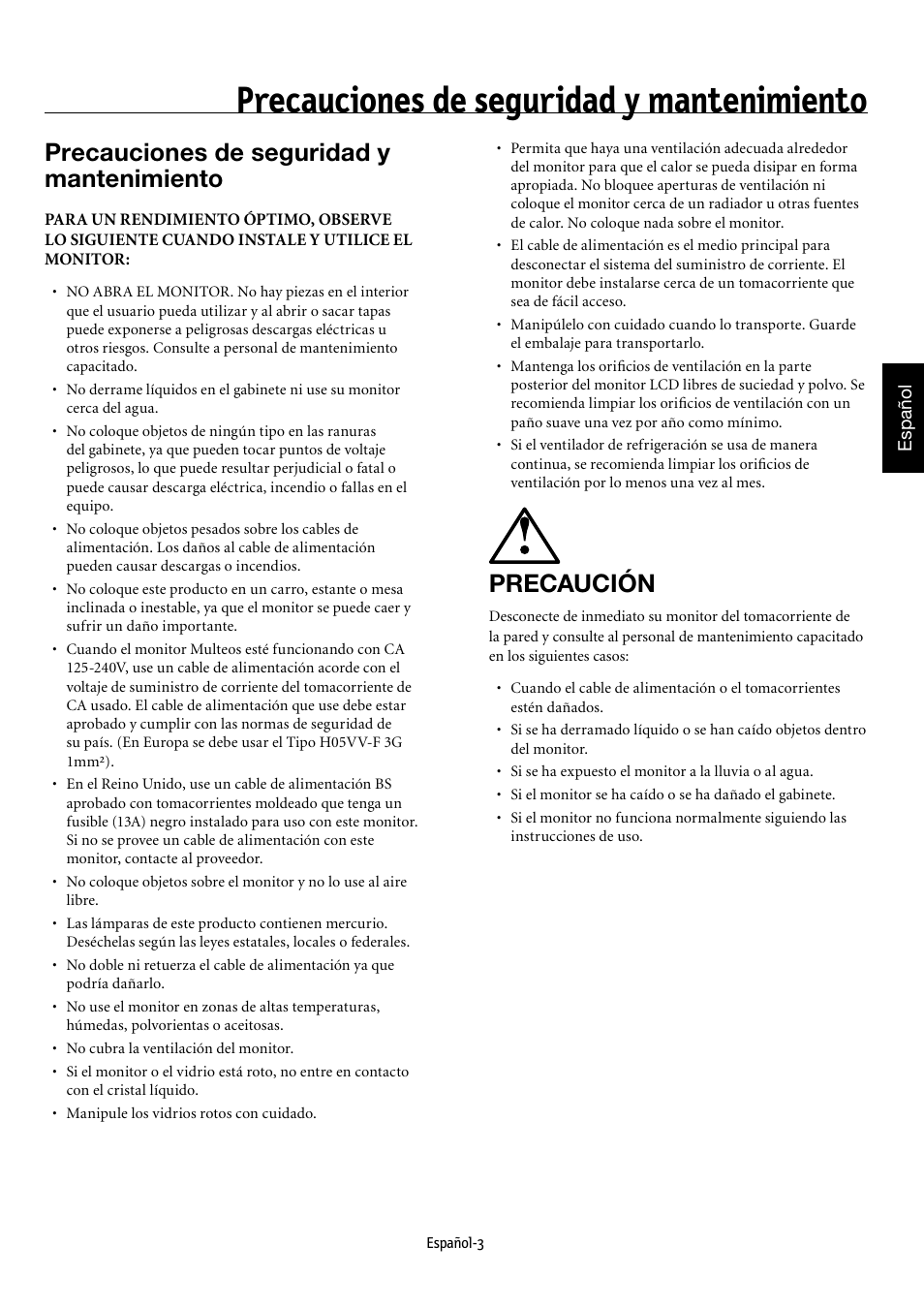 Precauciones de seguridad y mantenimiento

Precauciones de seguridad y mantenimiento

PARA UN RENDIMIENTO ÓPTIMO, OBSERVE LO SIGUIENTE CUANDO INSTALE Y UTILICE EL MONITOR:

• NO ABRA EL MONITOR. No hay piezas en el interior que el usuario pueda utilizar y al abrir o sacar tapas puede exponerse a peligrosas descargas eléctricas u otros riesgos. Consulte a personal de mantenimiento capacitado.
• No derrame líquidos en el gabinete ni use su monitor cerca del agua.
• No coloque objetos de ningún tipo en las ranuras del gabinete, ya que pueden tocar puntos de voltaje peligrosos, lo que puede resultar perjudicial o fatal o puede causar descarga eléctrica, incendio o fallas en el equipo.
• No coloque objetos pesados sobre los cables de alimentación. Los daños al cable de alimentación pueden causar descargas o incendios.
• No coloque este producto en un carro, estante o mesa inclinada o inestable, ya que el monitor se puede caer y sufrir un daño importante.
• Cuando el monitor Multeos esté funcionando con CA 125-240V, use un cable de alimentación acorde con el voltaje de suministro de corriente del tomacorriente de CA usado. El cable de alimentación que use debe estar aprobado y cumplir con las normas de seguridad de su país. (En Europa se debe usar el Tipo H05VV-F 3G 1mm²).
• En el Reino Unido, use un cable de alimentación BS aprobado con tomacorrientes moldeado que tenga un fusible (13A) negro instalado para uso con este monitor. Si no se provee un cable de alimentación con este monitor, contacte al proveedor.
• No coloque objetos sobre el monitor y no lo use al aire libre.
• Las lámparas de este producto contienen mercurio. Deséchelas según las leyes estatales, locales o federales.
• No doble ni retuerza el cable de alimentación ya que podría dañarlo.
• No use el monitor en zonas de altas temperaturas, húmedas, polvorientas o aceitosas.
• No cubra la ventilación del monitor.
• Si el monitor o el vidrio está roto, no entre en contacto con el cristal líquido.
• Manipule los vidrios rotos con cuidado.

• Permita que haya una ventilación adecuada alrededor del monitor para que el calor se pueda disipar en forma apropiada. No bloquee aperturas de ventilación ni coloque el monitor cerca de un radiador u otras fuentes de calor. No coloque nada sobre el monitor.
• El cable de alimentación es el medio principal para desconectar el sistema del suministro de corriente. El monitor debe instalarse cerca de un tomacorriente que sea de fácil acceso.
• Manipúlelo con cuidado cuando lo transporte. Guarde el embalaje para transportarlo.
• Mantenga los orificios de ventilación en la parte posterior del monitor LCD libres de suciedad y polvo. Se recomienda limpiar los orificios de ventilación con un paño suave una vez por año como mínimo.
• Si el ventilador de refrigeración se usa de manera continua, se recomienda limpiar los orificios de ventilación por lo menos una vez al mes.

PRECAUCIÓN

Desconecte de inmediato su monitor del tomacorriente de la pared y consulte al personal de mantenimiento capacitado en los siguientes casos:

• Cuando el cable de alimentación o el tomacorrientes estén dañados.
• Si se ha derramado líquido o se han caído objetos dentro del monitor.
• Si se ha expuesto el monitor a la lluvia o al agua.
• Si el monitor se ha caído o se ha dañado el gabinete.
• Si el monitor no funciona normalmente siguiendo las instrucciones de uso.

Español

Español-3